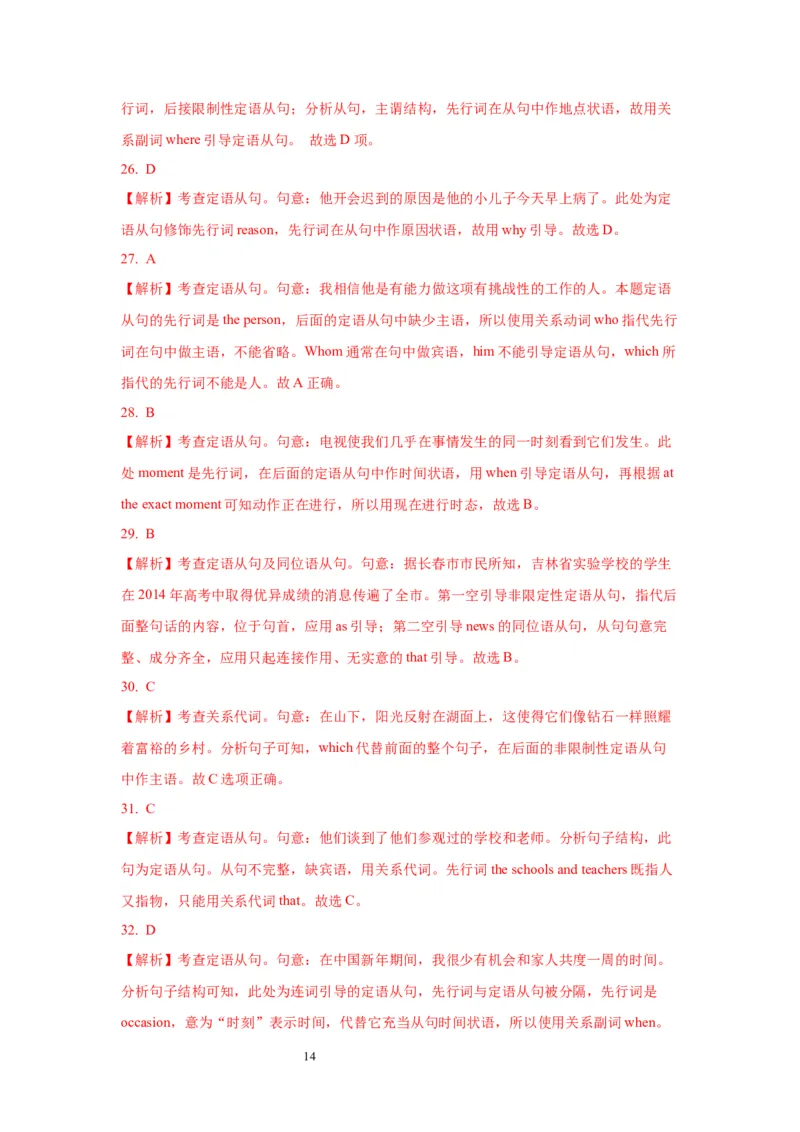 行词，后接限制性定语从句；分析从句，主谓结构，先行词在从句中作地点状语，故用关系副词 where 引导定语从句。 故选 D 项。

26. D

【解析】考查定语从句。句意：他开会迟到的原因是他的小儿子今天早上病了。此处为定语从句修饰先行词 reason，先行词在从句中作原因状语，故用 why 引导。故选 D。

27. A

【解析】考查定语从句。句意：我相信他是有能力做这项有挑战性的工作的人。本题定语从句的先行词是 the person，后面的定语从句中缺少主语，所以使用关系动词 who 指代先行词在句中做主语，不能省略。Whom 通常在句中做宾语，him 不能引导定语从句，which 所指代的先行词不能是人。故 A 正确。

28. B

【解析】考查定语从句。句意：电视使我们几乎在事情发生的同一时刻看到它们发生。此处 moment 是先行词，在后面的定语从句中作时间状语，用 when 引导定语从句，再根据 at the exact moment 可知动作正在进行，所以用现在进行时态，故选 B。

29. B

【解析】考查定语从句及同位语从句。句意：据长春市市民所知，吉林省实验学校的学生在 2014 年高考中取得优异成绩的消息传遍了全市。第一空引导非限定性定语从句，指代后面整句话的内容，位于句首，应用 as 引导；第二空引导 news 的同位语从句，从句句意完整、成分齐全，应用只起连接作用、无实意的 that 引导。故选 B。

30. C

【解析】考查关系代词。句意：在山下，阳光反射在湖面上，这使得它们像钻石一样照耀着富裕的乡村。分析句子可知，which 代替前面的整个句子，在后面的非限制性定语从句中作主语。故 C 选项正确。

31. C

【解析】考查定语从句。句意：他们谈到了他们参观过的学校和老师。分析句子结构，此句为定语从句。从句不完整，缺宾语，用关系代词。先行词 the schools and teachers 既指人又指物，只能用关系代词 that。故选 C。

32. D

【解析】考查定语从句。句意：在中国新年期间，我很少有机会和家人共度一周的时间。分析句子结构可知，此处为连词引导的定语从句，先行词与定语从句被分隔，先行词是 occasion，意为“时刻”表示时间，代替它充当从句时间状语，所以使用关系副词 when。

14